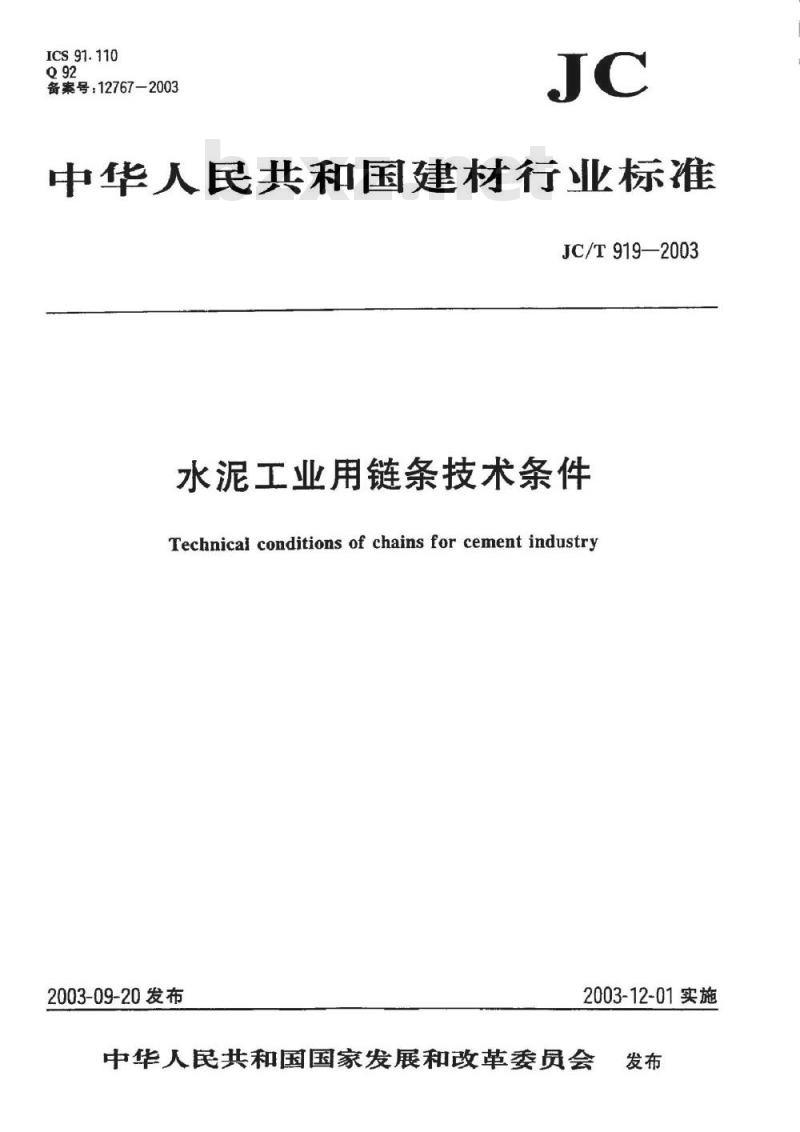 ICS 91.110
Q 92
备案号:12767—2003

JC

中华人民共和国建材行业标准

bzxz.net

JC/T 919—2003

水泥工业用链条技术条件

Technical conditions of chains for cement industry

2003-09-20 发布

2003-12-01 实施

中华人民共和国国家发展和改革委员会 发布